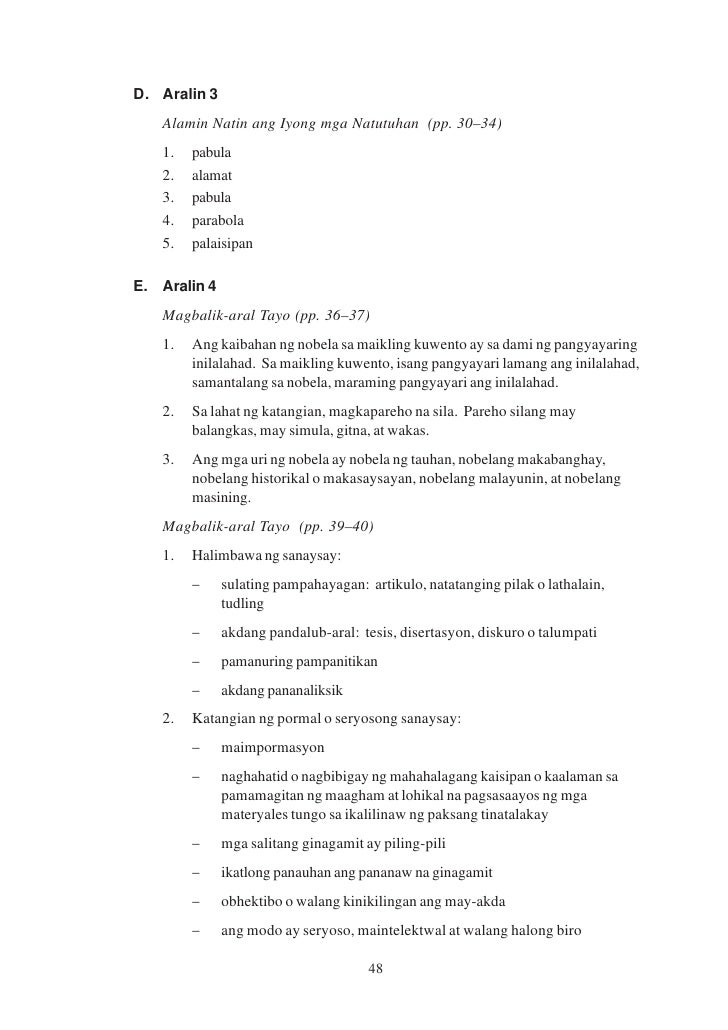 D. Aralin 3

Alamin Natin ang Iyong mga Natutuhan (pp. 30–34)

1. pabula
2. alamat
3. pabula
4. parabola
5. palaisipan

E. Aralin 4

Magbalik-aral Tayo (pp. 36–37)

1. Ang kaibahan ng nobela sa maikling kuwento ay sa dami ng pangyayaring inilalahad. Sa maikling kuwento, isang pangyayari lamang ang inilalahad, samantalang sa nobela, maraming pangyayari ang inilalahad.

2. Sa lahat ng katangian, magkapareho na sila. Pareho silang may balangkas, may simula, gitna, at wakas.

3. Ang mga uri ng nobela ay nobela ng tauhan, nobelang makabanghay, nobelang historikal o makasaysayan, nobelang malayunin, at nobelang masining.

Magbalik-aral Tayo (pp. 39–40)

1. Halimbawa ng sanaysay:

– sulating pampahayagan: artikulo, natatanging pilak o lathalain, tudling

– akdang pandalub-aral: tesis, disertasyon, diskuro o talumpati

– pamanuring pampanitikan

– akdang pananaliksik

2. Katangian ng pormal o seryosong sanaysay:

– maimpormasyon

– naghahatid o nagbibigay ng mahahalagang kaisipan o kaalaman sa pamamagitan ng maagham at lohikal na pagsasaayos ng mga materyales tungo sa ikalilinaw ng paksang tinatalakay

– mga salitang ginagamit ay piling-pili

– ikatlong panauhan ang pananaw na ginagamit

– obhektibo o walang kinikilingan ang may-akda

– ang modo ay seryoso, maintelektwal at walang halong biro

48